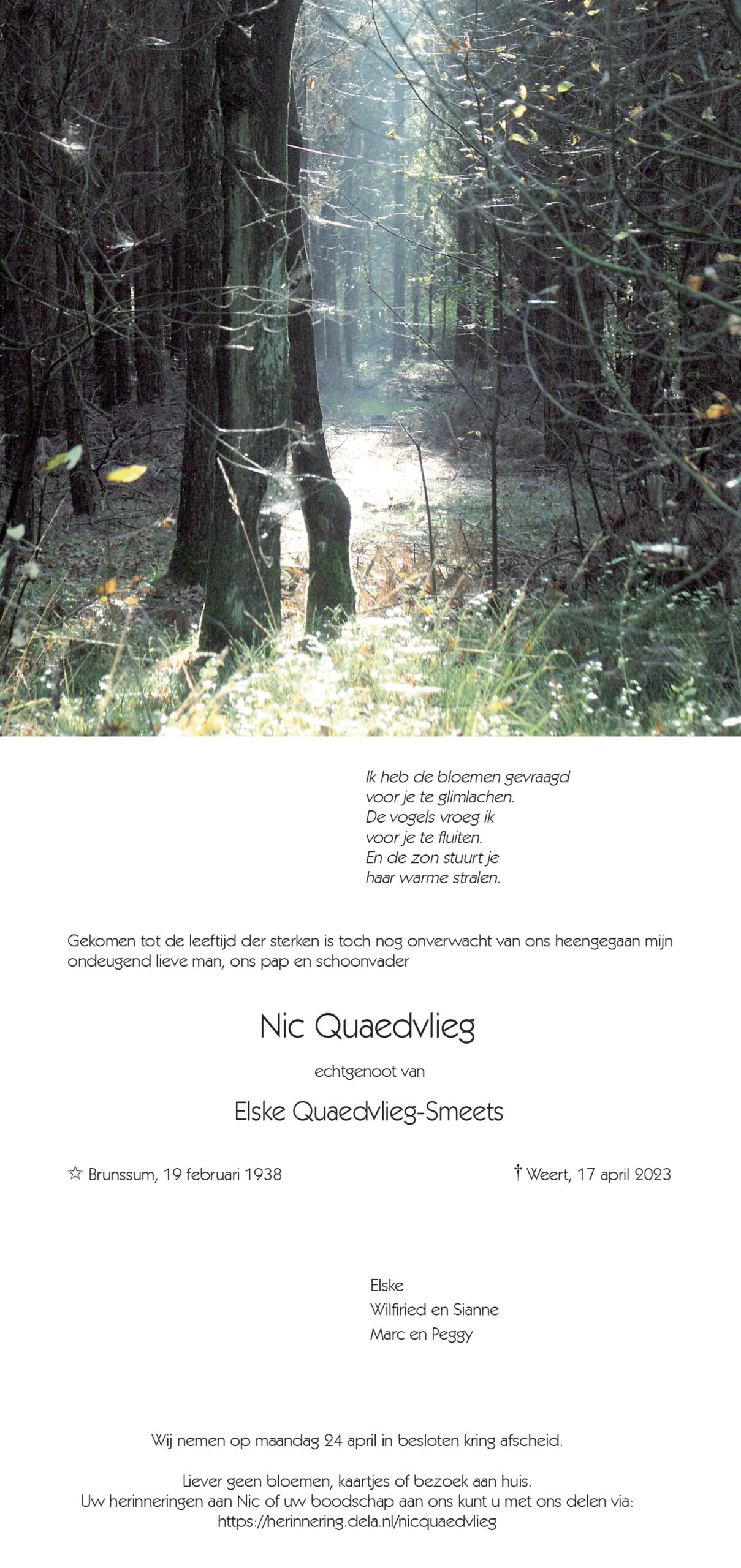 Ik heb de bloemen gevraagd
voor je te glimlachen.
De vogels vroeg ik
voor je te fluiten.
En de zon stuurt je
haar warme stralen.

Gekomen tot de leeftijd der sterken is toch nog onverwacht van ons heengegaan mijn ondeugend lieve man, ons pap en schoonvader

Nic Quaedvlieg

echtgenoot van

Elske Quaedvlieg-Smeets

☆ Brunssum, 19 februari 1938

† Weert, 17 april 2023

Elske
Wilfiried en Sianne
Marc en Peggy

Wij nemen op maandag 24 april in besloten kring afscheid.

Liever geen bloemen, kaartjes of bezoek aan huis.
Uw herinneringen aan Nic of uw boodschap aan ons kunt u met ons delen via:
https://herinnering.dela.nl/nicquaedvlieg